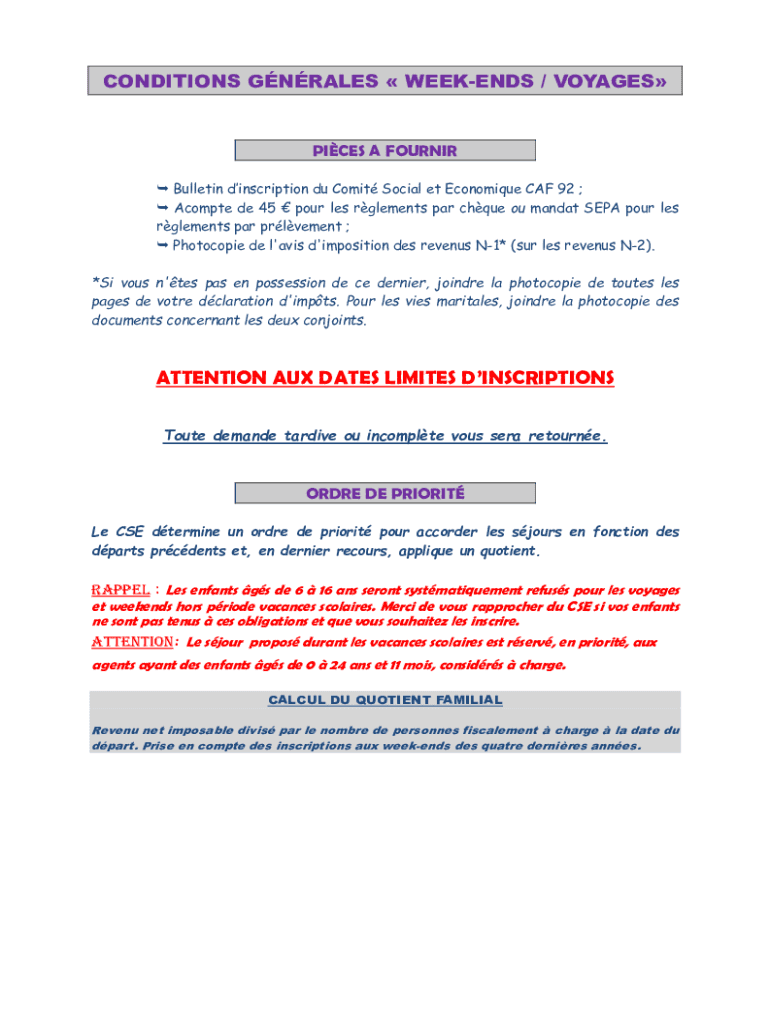 CONDITIONS GÉNÉRALES « WEEK-ENDS / VOYAGES»

PIÈCES A FOURNIR

➥ Bulletin d'inscription du Comité Social et Economique CAF 92 ;
➥ Acompte de 45 € pour les règlements par chèque ou mandat SEPA pour les règlements par prélèvement ;
➥ Photocopie de l'avis d'imposition des revenus N-1* (sur les revenus N-2).

*Si vous n'êtes pas en possession de ce dernier, joindre la photocopie de toutes les pages de votre déclaration d'impôts. Pour les vies maritales, joindre la photocopie des documents concernant les deux conjoints.

ATTENTION AUX DATES LIMITES D'INSCRIPTIONS

Toute demande tardive ou incomplète vous sera retournée.

ORDRE DE PRIORITÉ

Le CSE détermine un ordre de priorité pour accorder les séjours en fonction des départs précédents et, en dernier recours, applique un quotient.

RAPPEL : Les enfants âgés de 6 à 16 ans seront systématiquement refusés pour les voyages et weekends hors période vacances scolaires. Merci de vous rapprocher du CSE si vos enfants ne sont pas tenus à ces obligations et que vous souhaitez les inscrire.
ATTENTION: Le séjour proposé durant les vacances scolaires est réservé, en priorité, aux agents ayant des enfants âgés de 0 à 24 ans et 11 mois, considérés à charge.

CALCUL DU QUOTIENT FAMILIAL

Revenu net imposable divisé par le nombre de personnes fiscalement à charge à la date du départ. Prise en compte des inscriptions aux week-ends des quatre dernières années.